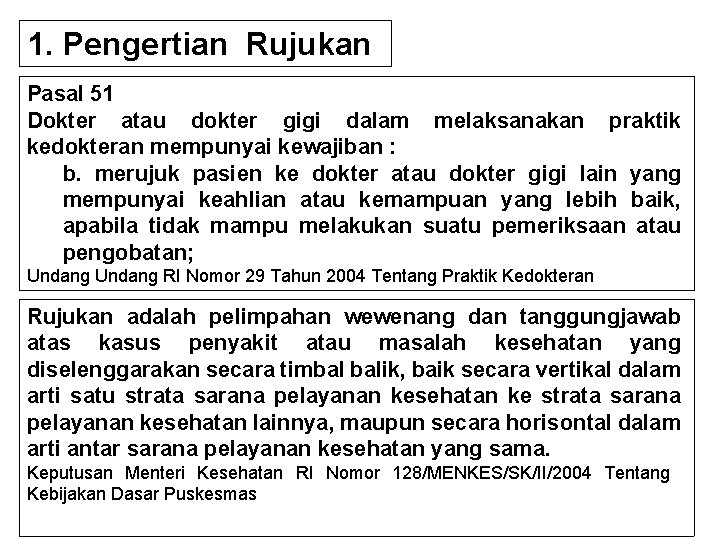 1. Pengertian Rujukan

Pasal 51
Dokter atau dokter gigi dalam melaksanakan praktik kedokteran mempunyai kewajiban :

b. merujuk pasien ke dokter atau dokter gigi lain yang mempunyai keahlian atau kemampuan yang lebih baik, apabila tidak mampu melakukan suatu pemeriksaan atau pengobatan;

Undang Undang RI Nomor 29 Tahun 2004 Tentang Praktik Kedokteran

Rujukan adalah pelimpahan wewenang dan tanggungjawab atas kasus penyakit atau masalah kesehatan yang diselenggarakan secara timbal balik, baik secara vertikal dalam arti satu strata sarana pelayanan kesehatan ke strata sarana pelayanan kesehatan lainnya, maupun secara horisontal dalam arti antar sarana pelayanan kesehatan yang sama.

Keputusan Menteri Kesehatan RI Nomor 128/MENKES/SK/II/2004 Tentang Kebijakan Dasar Puskesmas